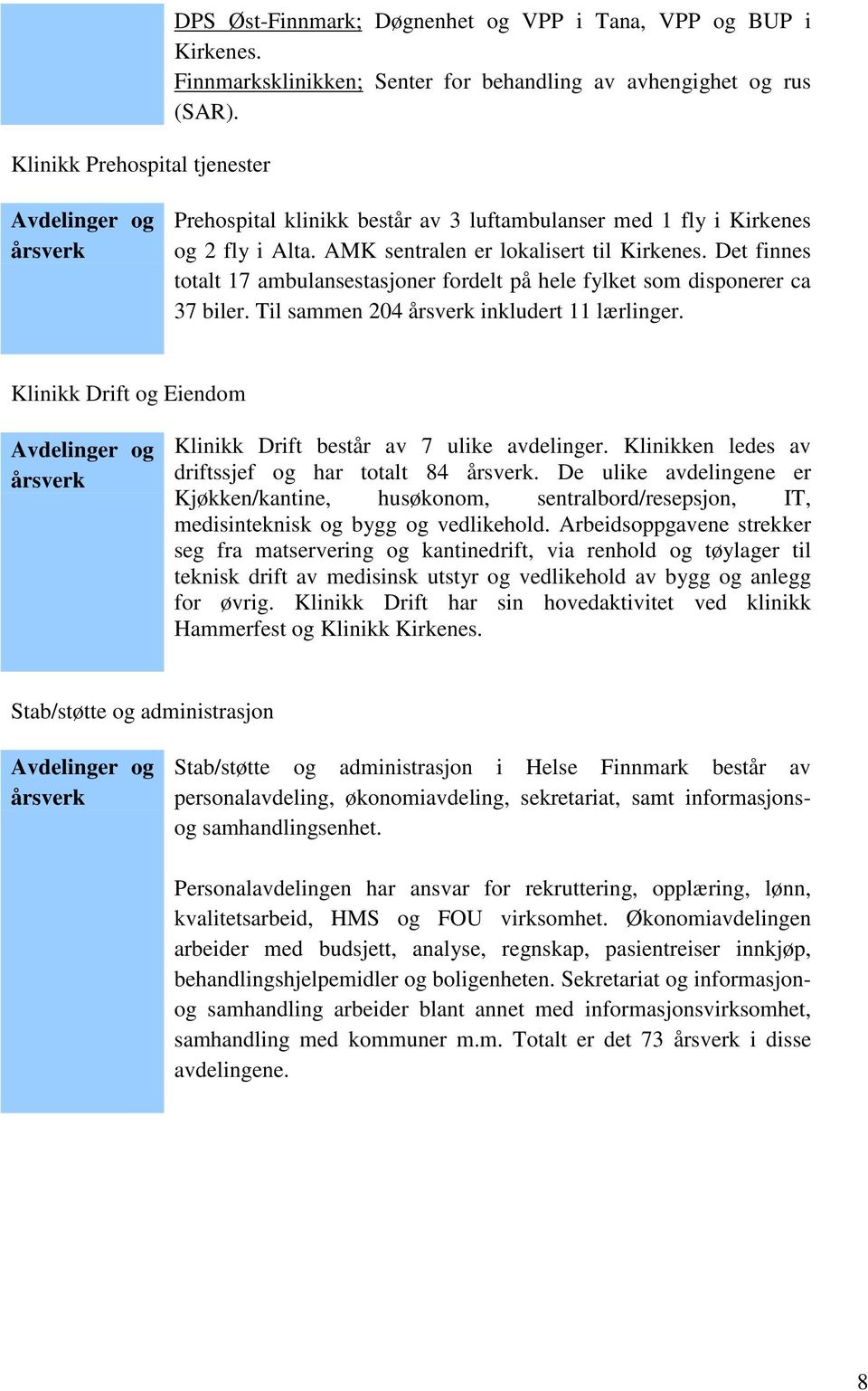 DPS Øst-Finnmark; Døgnenhet og VPP i Tana, VPP og BUP i Kirkenes.
Finnmarksklinikken; Senter for behandling av avhengighet og rus (SAR).

Klinikk Prehospital tjenester

Avdelinger og årsverk

Prehospital klinikk består av 3 luftambulanser med 1 fly i Kirkenes og 2 fly i Alta. AMK sentralen er lokalisert til Kirkenes. Det finnes totalt 17 ambulansestasjoner fordelt på hele fylket som disponerer ca 37 biler. Til sammen 204 årsverk inkludert 11 lærlinger.

Klinikk Drift og Eiendom

Avdelinger og årsverk

Klinikk Drift består av 7 ulike avdelinger. Klinikken ledes av driftssjef og har totalt 84 årsverk. De ulike avdelingene er Kjøkken/kantine, husøkonom, sentralbord/resepsjon, IT, medisinteknisk og bygg og vedlikehold. Arbeidsoppgavene strekker seg fra matservering og kantinedrift, via renhold og tøylager til teknisk drift av medisinsk utstyr og vedlikehold av bygg og anlegg for øvrig. Klinikk Drift har sin hovedaktivitet ved klinikk Hammerfest og Klinikk Kirkenes.

Stab/støtte og administrasjon

Avdelinger og årsverk

Stab/støtte og administrasjon i Helse Finnmark består av personalavdeling, økonomiavdeling, sekretariat, samt informasjons- og samhandlingsenhet.

Personalavdelingen har ansvar for rekruttering, opplæring, lønn, kvalitetsarbeid, HMS og FOU virksomhet. Økonomiavdelingen arbeider med budsjett, analyse, regnskap, pasientreiser innkjøp, behandlingshjelpemidler og boligenheten. Sekretariat og informasjon- og samhandling arbeider blant annet med informasjonsvirksomhet, samhandling med kommuner m.m. Totalt er det 73 årsverk i disse avdelingene.

8